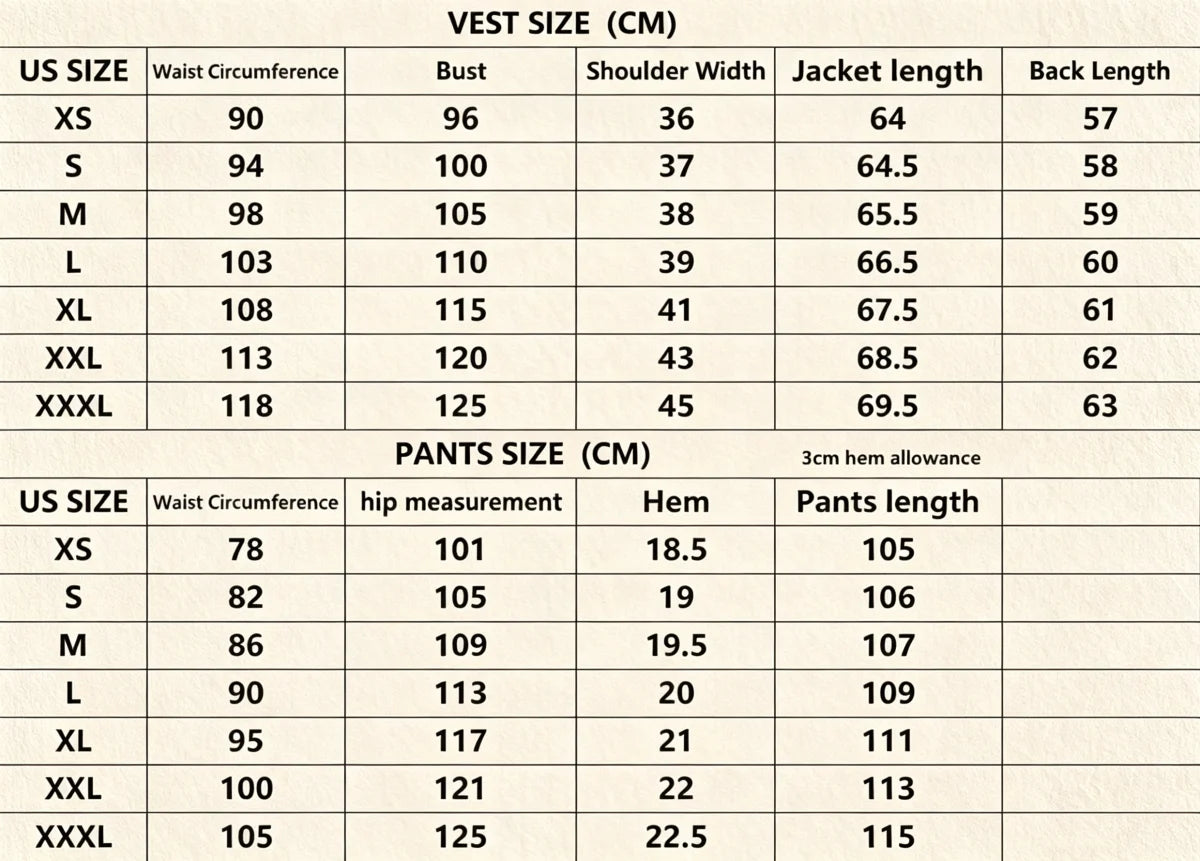 VEST SIZE (CM)

| US SIZE | Waist Circumference | Bust | Shoulder Width | Jacket length | Back Length |
|---|---|---|---|---|---|
| XS | 90 | 96 | 36 | 64 | 57 |
| S | 94 | 100 | 37 | 64.5 | 58 |
| M | 98 | 105 | 38 | 65.5 | 59 |
| L | 103 | 110 | 39 | 66.5 | 60 |
| XL | 108 | 115 | 41 | 67.5 | 61 |
| XXL | 113 | 120 | 43 | 68.5 | 62 |
| XXXL | 118 | 125 | 45 | 69.5 | 63 |

PANTS SIZE (CM)

3cm hem allowance

| US SIZE | Waist Circumference | hip measurement | Hem | Pants length | |
|---|---|---|---|---|---|
| XS | 78 | 101 | 18.5 | 105 | |
| S | 82 | 105 | 19 | 106 | |
| M | 86 | 109 | 19.5 | 107 | |
| L | 90 | 113 | 20 | 109 | |
| XL | 95 | 117 | 21 | 111 | |
| XXL | 100 | 121 | 22 | 113 | |
| XXXL | 105 | 125 | 22.5 | 115 | |